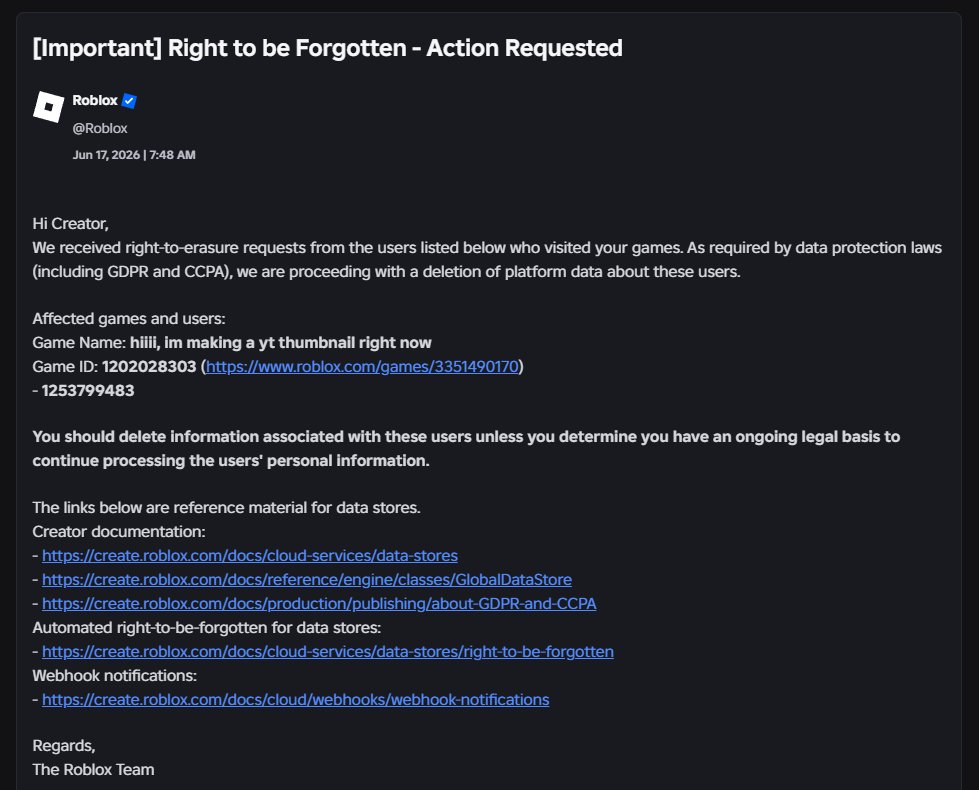 [Important] Right to be Forgotten - Action Requested

Roblox
@Roblox
Jun 17, 2026 | 7:48 AM

Hi Creator,
We received right-to-erasure requests from the users listed below who visited your games. As required by data protection laws (including GDPR and CCPA), we are proceeding with a deletion of platform data about these users.

Affected games and users:
Game Name: hiiii, im making a yt thumbnail right now
Game ID: 1202028303 (https://www.roblox.com/games/3351490170)
- 1253799483

You should delete information associated with these users unless you determine you have an ongoing legal basis to continue processing the users' personal information.

The links below are reference material for data stores.
Creator documentation:
- https://create.roblox.com/docs/cloud-services/data-stores
- https://create.roblox.com/docs/reference/engine/classes/GlobalDataStore
- https://create.roblox.com/docs/production/publishing/about-GDPR-and-CCPA
Automated right-to-be-forgotten for data stores:
- https://create.roblox.com/docs/cloud-services/data-stores/right-to-be-forgotten
Webhook notifications:
- https://create.roblox.com/docs/cloud/webhooks/webhook-notifications

Regards,
The Roblox Team